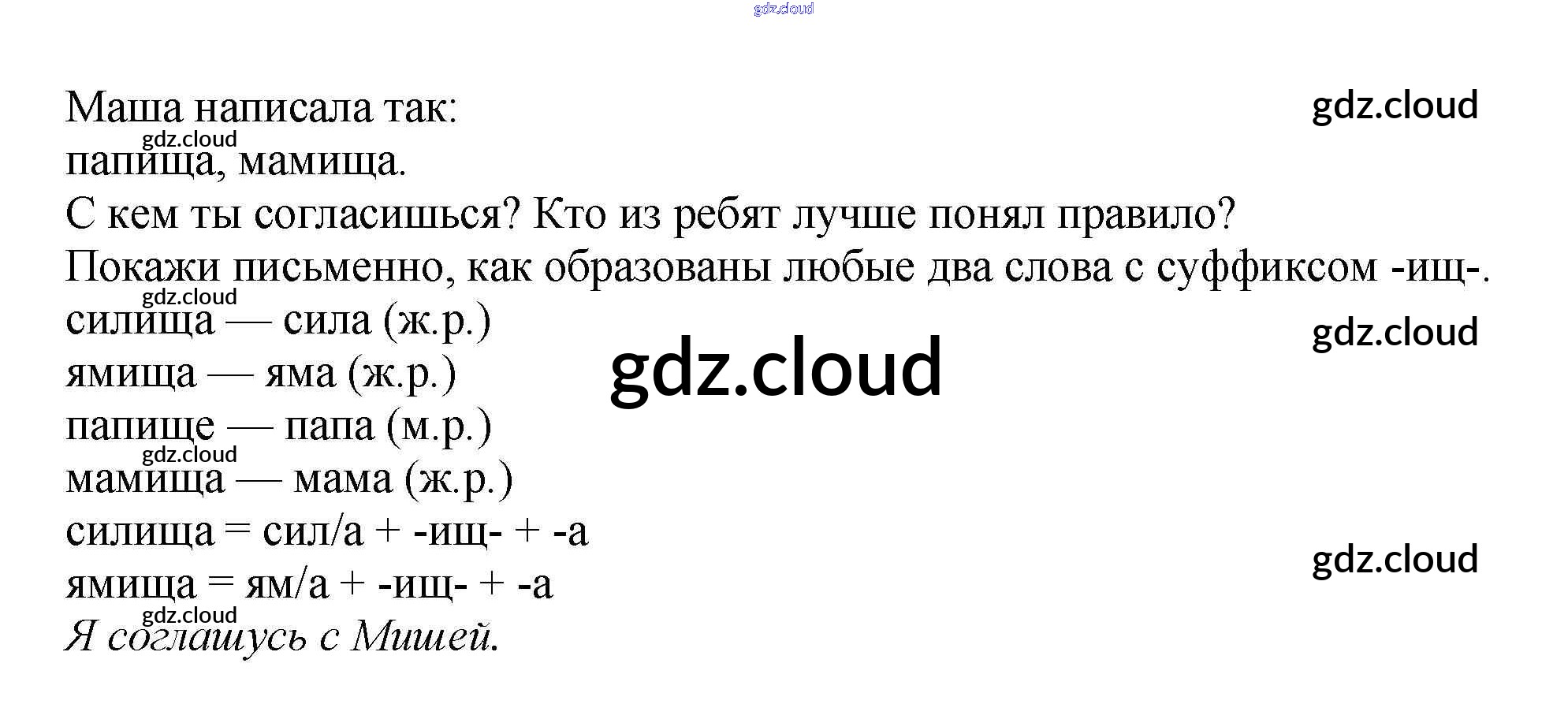 Маша написала так:
папища, мамища.

С кем ты согласишься? Кто из ребят лучше понял правило?

Покажи письменно, как образованы любые два слова с суффиксом -ищ-.

силища — сила (ж.р.)
ямища — яма (ж.р.)
папище — папа (м.р.)
мамища — мама (ж.р.)
силища = сил/а + -ищ- + -а
ямища = ям/а + -ищ- + -а

Я соглашусь с Мишей.

gdz.cloud